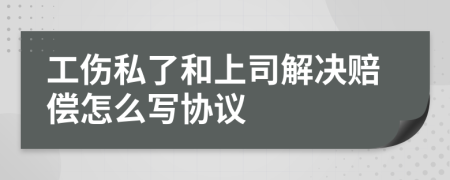 工伤私了和上司解决赔偿怎么写协议